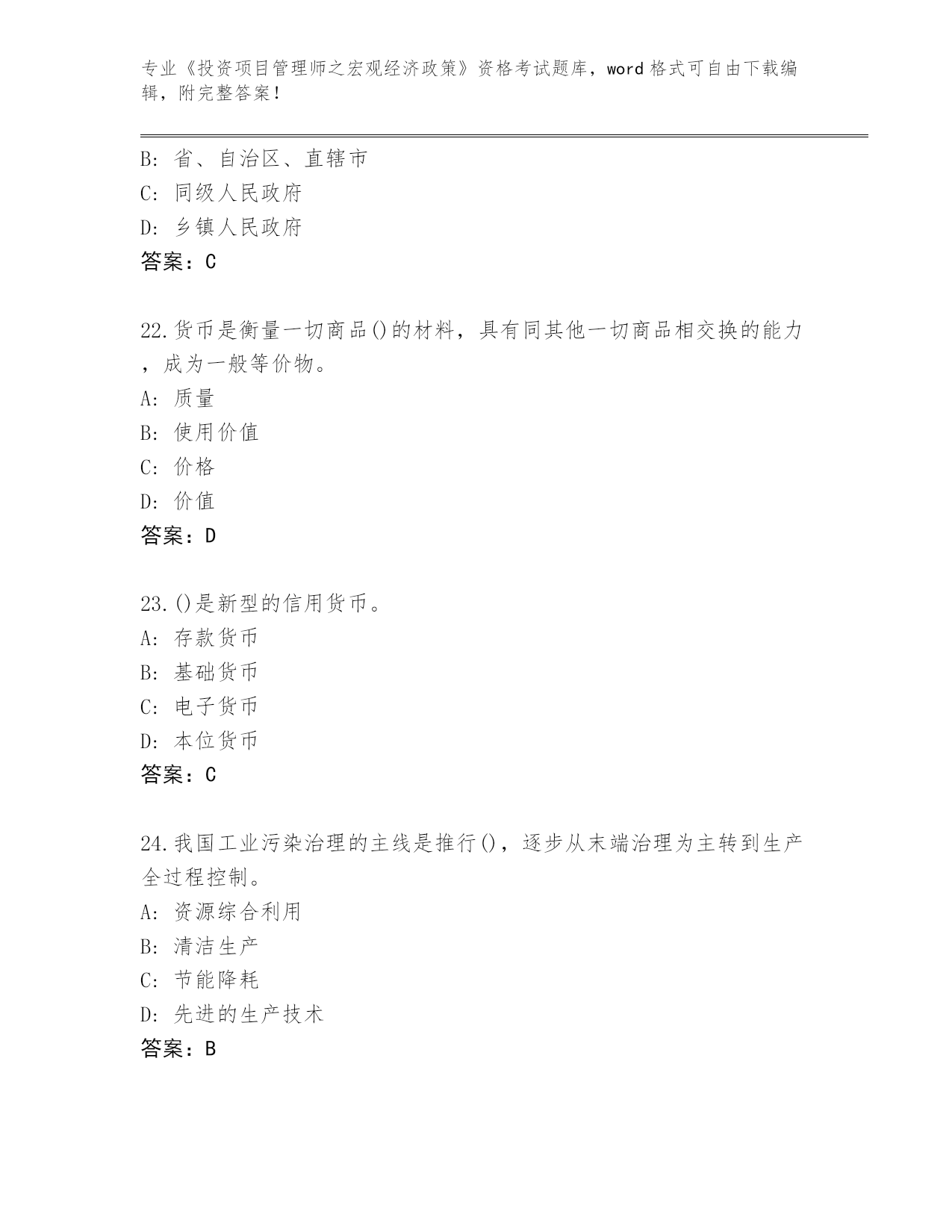 专业《投资项目管理师之宏观经济政策》资格考试题库，word格式可自由下载编辑，附完整答案！

B: 省、自治区、直辖市
C: 同级人民政府
D: 乡镇人民政府
答案：C

22.货币是衡量一切商品()的材料，具有同其他一切商品相交换的能力，成为一般等价物。
A: 质量
B: 使用价值
C: 价格
D: 价值
答案：D

23.()是新型的信用货币。
A: 存款货币
B: 基础货币
C: 电子货币
D: 本位货币
答案：C

24.我国工业污染治理的主线是推行()，逐步从末端治理为主转到生产全过程控制。
A: 资源综合利用
B: 清洁生产
C: 节能降耗
D: 先进的生产技术
答案：B